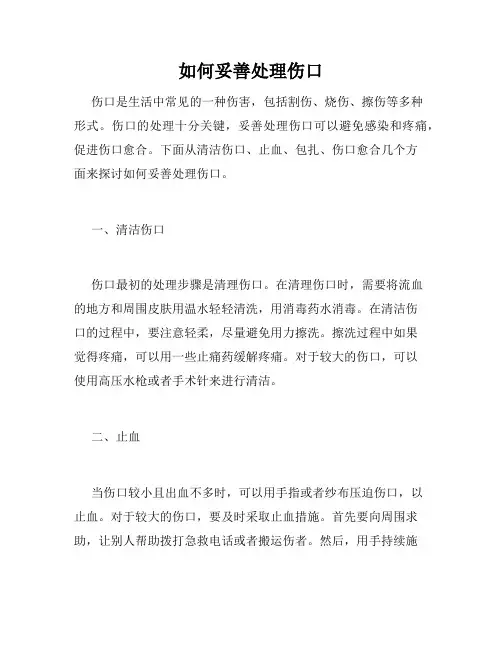 如何妥善处理伤口

伤口是生活中常见的一种伤害，包括割伤、烧伤、擦伤等多种形式。伤口的处理十分关键，妥善处理伤口可以避免感染和疼痛，促进伤口愈合。下面从清洁伤口、止血、包扎、伤口愈合几个方面来探讨如何妥善处理伤口。

一、清洁伤口

伤口最初的处理步骤是清理伤口。在清理伤口时，需要将流血的地方和周围皮肤用温水轻轻清洗，用消毒药水消毒。在清洁伤口的过程中，要注意轻柔，尽量避免用力擦洗。擦洗过程中如果觉得疼痛，可以用一些止痛药缓解疼痛。对于较大的伤口，可以使用高压水枪或者手术针来进行清洁。

二、止血

当伤口较小且出血不多时，可以用手指或者纱布压迫伤口，以止血。对于较大的伤口，要及时采取止血措施。首先要向周围求助，让别人帮助拨打急救电话或者搬运伤者。然后，用手持续施